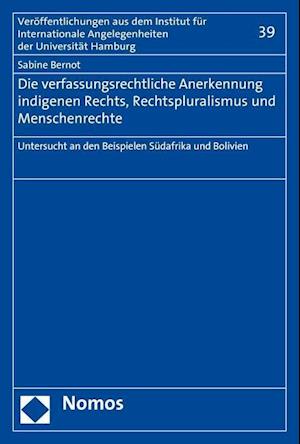 Veröffentlichungen aus dem Institut für Internationale Angelegenheiten der Universität Hamburg

39

Sabine Bernot

Die verfassungsrechtliche Anerkennung indigenen Rechts, Rechtspluralismus und Menschenrechte

Untersucht an den Beispielen Südafrika und Bolivien

Nomos